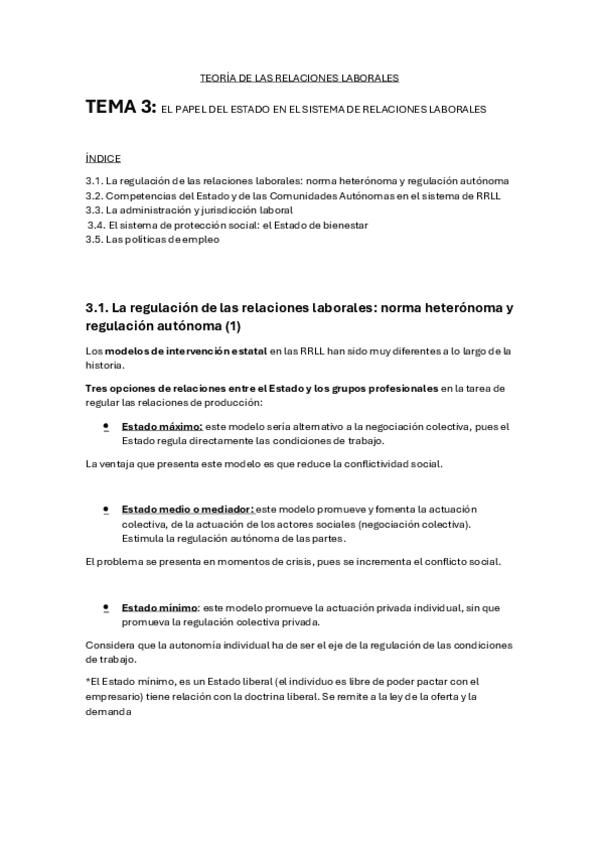 TEORÍA DE LAS RELACIONES LABORALES

TEMA 3: EL PAPEL DEL ESTADO EN EL SISTEMA DE RELACIONES LABORALES

ÍNDICE

3.1. La regulación de las relaciones laborales: norma heterónoma y regulación autónoma
3.2. Competencias del Estado y de las Comunidades Autónomas en el sistema de RRLL
3.3. La administración y jurisdicción laboral
3.4. El sistema de protección social: el Estado de bienestar
3.5. Las políticas de empleo

3.1. La regulación de las relaciones laborales: norma heterónoma y regulación autónoma (1)

Los modelos de intervención estatal en las RRLL han sido muy diferentes a lo largo de la historia.

Tres opciones de relaciones entre el Estado y los grupos profesionales en la tarea de regular las relaciones de producción:

• Estado máximo: este modelo sería alternativo a la negociación colectiva, pues el Estado regula directamente las condiciones de trabajo.

La ventaja que presenta este modelo es que reduce la conflictividad social.

• Estado medio o mediador: este modelo promueve y fomenta la actuación colectiva, de la actuación de los actores sociales (negociación colectiva). Estimula la regulación autónoma de las partes.

El problema se presenta en momentos de crisis, pues se incrementa el conflicto social.

• Estado mínimo: este modelo promueve la actuación privada individual, sin que promueva la regulación colectiva privada.

Considera que la autonomía individual ha de ser el eje de la regulación de las condiciones de trabajo.

*El Estado mínimo, es un Estado liberal (el individuo es libre de poder pactar con el empresario) tiene relación con la doctrina liberal. Se remite a la ley de la oferta y la demanda